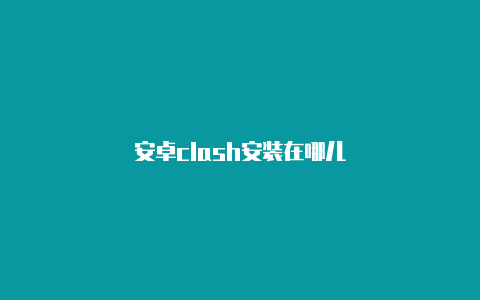 安卓clash安装在哪儿